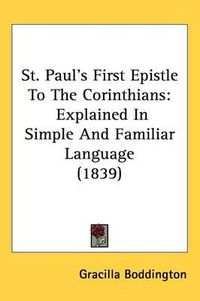 St. Paul's First Epistle To The Corinthians: Explained In Simple And Familiar Language (1839)

Gracilla Boddington